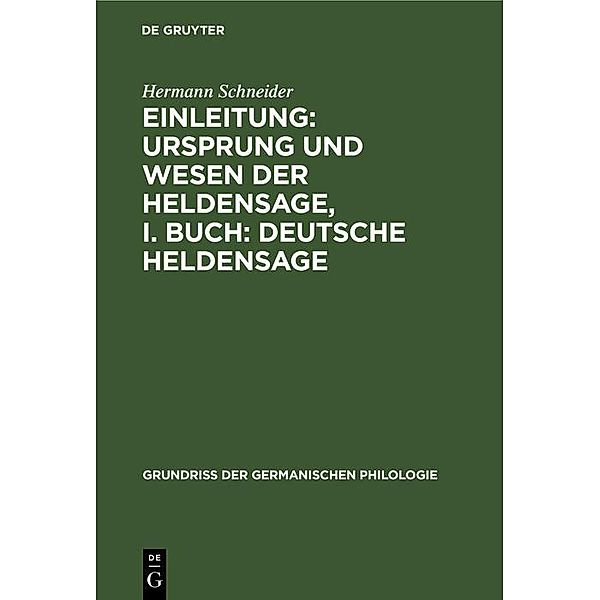 DE GRUYTER

Hermann Schneider

EINLEITUNG: URSPRUNG UND WESEN DER HELDENSAGE, I. BUCH: DEUTSCHE HELDENSAGE

GRUNDRISS DER GERMANISCHEN PHILOLOGIE

DE G